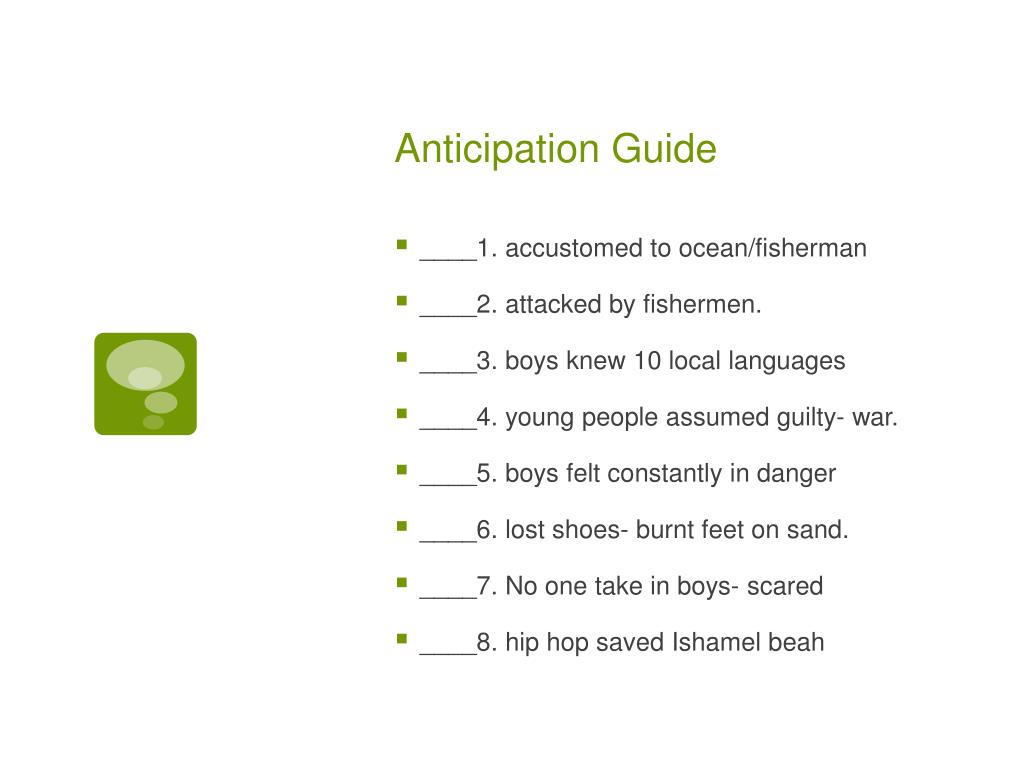 Anticipation Guide

- ____1. accustomed to ocean/fisherman
- ____2. attacked by fishermen.
- ____3. boys knew 10 local languages
- ____4. young people assumed guilty- war.
- ____5. boys felt constantly in danger
- ____6. lost shoes- burnt feet on sand.
- ____7. No one take in boys- scared
- ____8. hip hop saved Ishamel beah